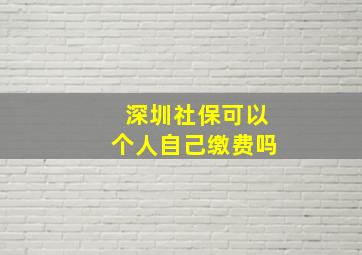 深圳社保可以
个人自己缴费吗